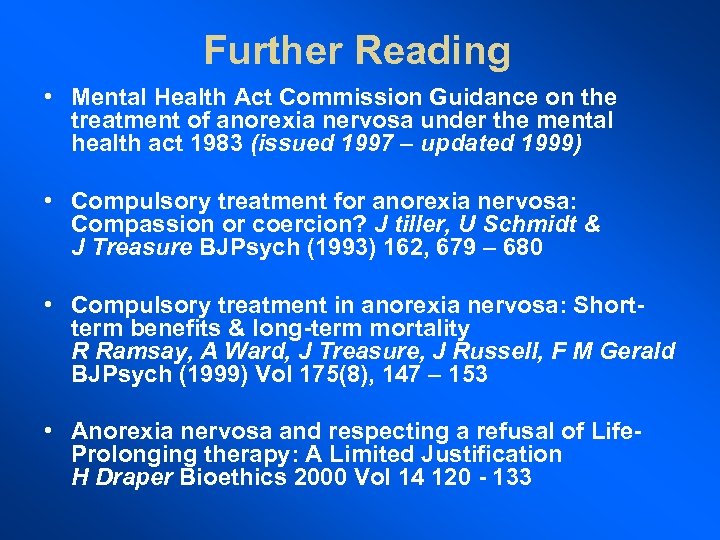 Further Reading

• Mental Health Act Commission Guidance on the treatment of anorexia nervosa under the mental health act 1983 (issued 1997 – updated 1999)

• Compulsory treatment for anorexia nervosa: Compassion or coercion? J tiller, U Schmidt & J Treasure BJPsych (1993) 162, 679 – 680

• Compulsory treatment in anorexia nervosa: Short-term benefits & long-term mortality R Ramsay, A Ward, J Treasure, J Russell, F M Gerald BJPsych (1999) Vol 175(8), 147 – 153

• Anorexia nervosa and respecting a refusal of Life-Prolonging therapy: A Limited Justification H Draper Bioethics 2000 Vol 14 120 - 133